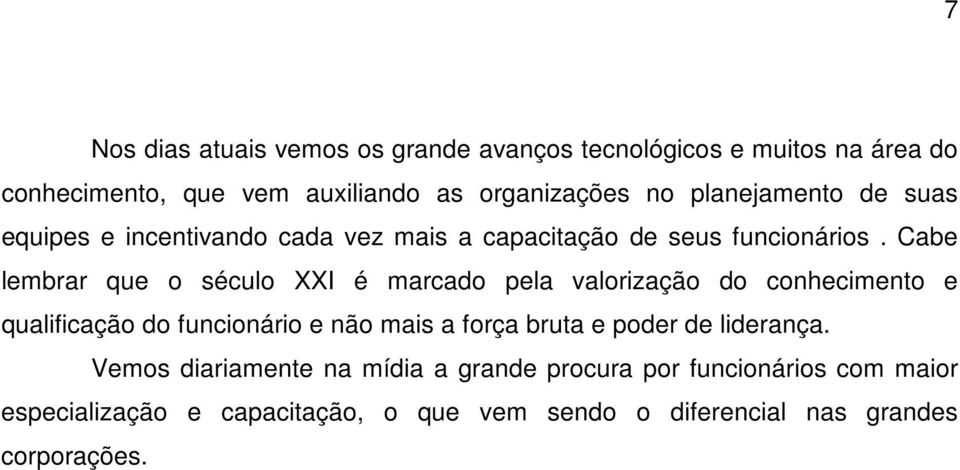 7

Nos dias atuais vemos os grande avanços tecnológicos e muitos na área do conhecimento, que vem auxiliando as organizações no planejamento de suas equipes e incentivando cada vez mais a capacitação de seus funcionários . Cabe lembrar que o século XXI é marcado pela valorização do conhecimento e qualificação do funcionário e não mais a força bruta e poder de liderança.

Vemos diariamente na mídia a grande procura por funcionários com maior especialização e capacitação, o que vem sendo o diferencial nas grandes corporações.